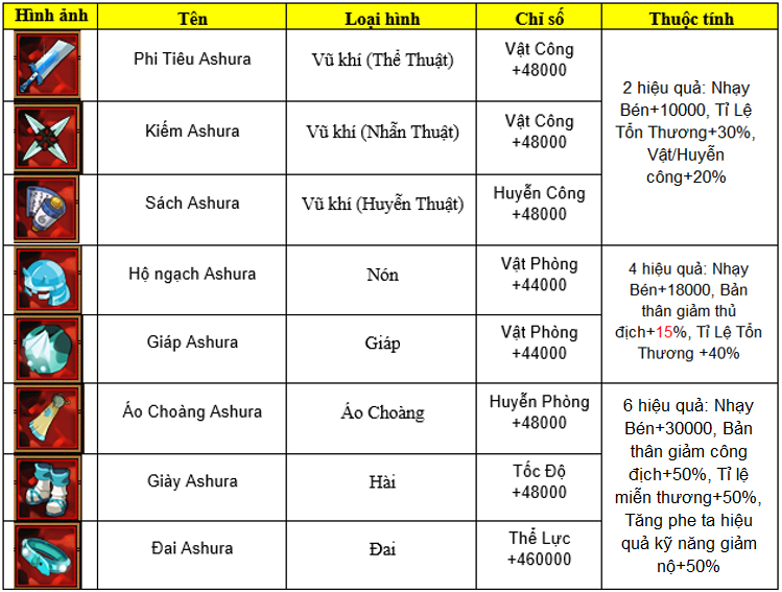 | Hình ảnh | Tên | Loại hình | Chỉ số | Thuộc tính |
|---|---|---|---|---|
| | Phi Tiêu Ashura | Vũ khí (Thể Thuật) | Vật Công +48000 | 2 hiệu quả: Nhạy Bén+10000, Tỉ Lệ Tổn Thương+30%, Vật/Huyễn công+20% |
| | Kiếm Ashura | Vũ khí (Nhẫn Thuật) | Vật Công +48000 | |
| | Sách Ashura | Vũ khí (Huyễn Thuật) | Huyễn Công +48000 | |
| | Hộ ngạch Ashura | Nón | Vật Phòng +44000 | 4 hiệu quả: Nhạy Bén+18000, Bản thân giảm thủ địch+15%, Tỉ Lệ Tổn Thương +40% |
| | Giáp Ashura | Giáp | Vật Phòng +44000 | |
| | Áo Choàng Ashura | Áo Choàng | Huyễn Phòng +48000 | 6 hiệu quả: Nhạy Bén+30000, Bản thân giảm công địch+50%, Tỉ lệ miễn thương+50%, Tăng phe ta hiệu quả kỹ năng giảm nộ+50% |
| | Giày Ashura | Hài | Tốc Độ +48000 | |
| | Đai Ashura | Đai | Thể Lực +460000 | |